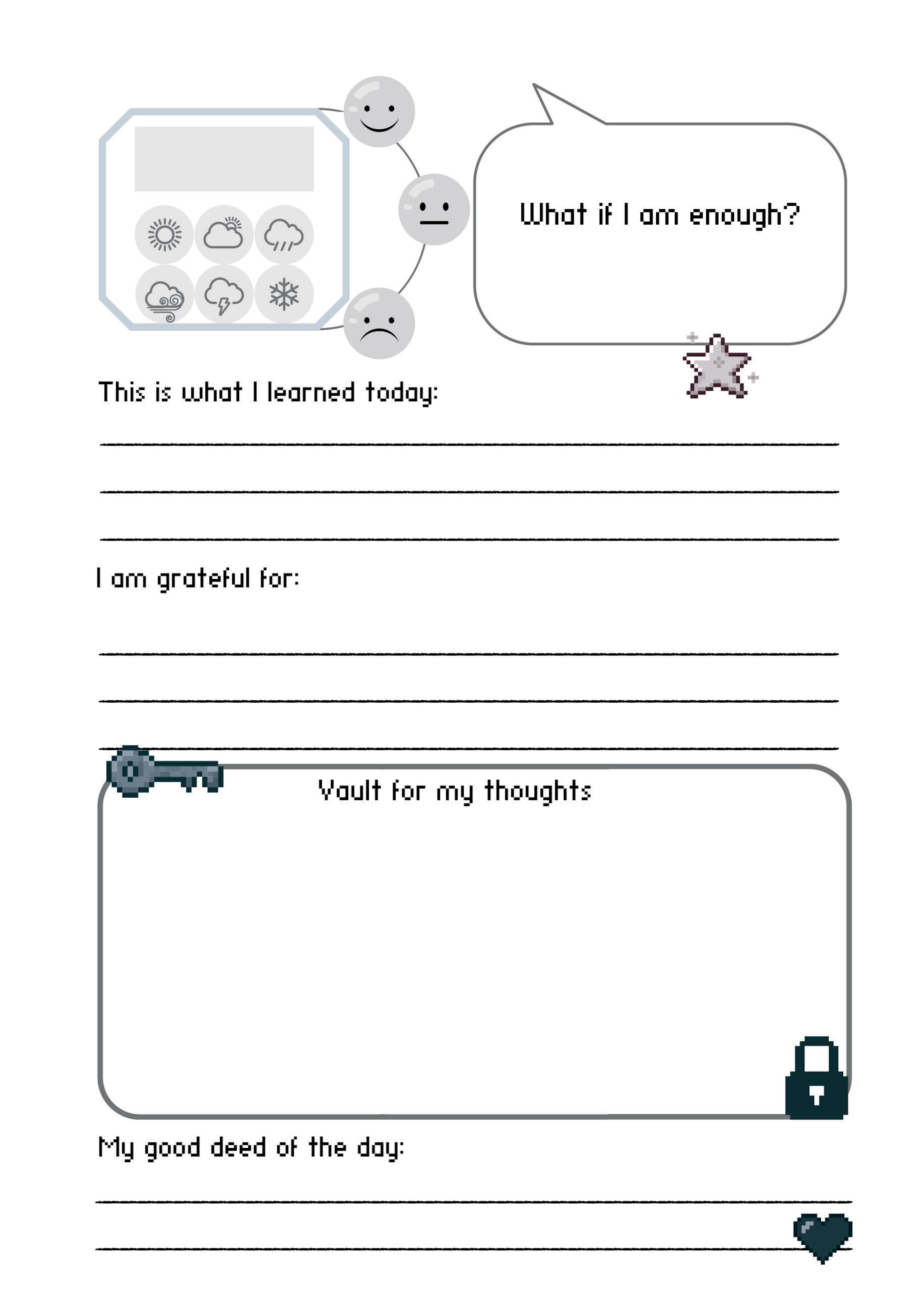 What if I am enough?

This is what I learned today:

I am grateful for:

Vault for my thoughts

My good deed of the day: